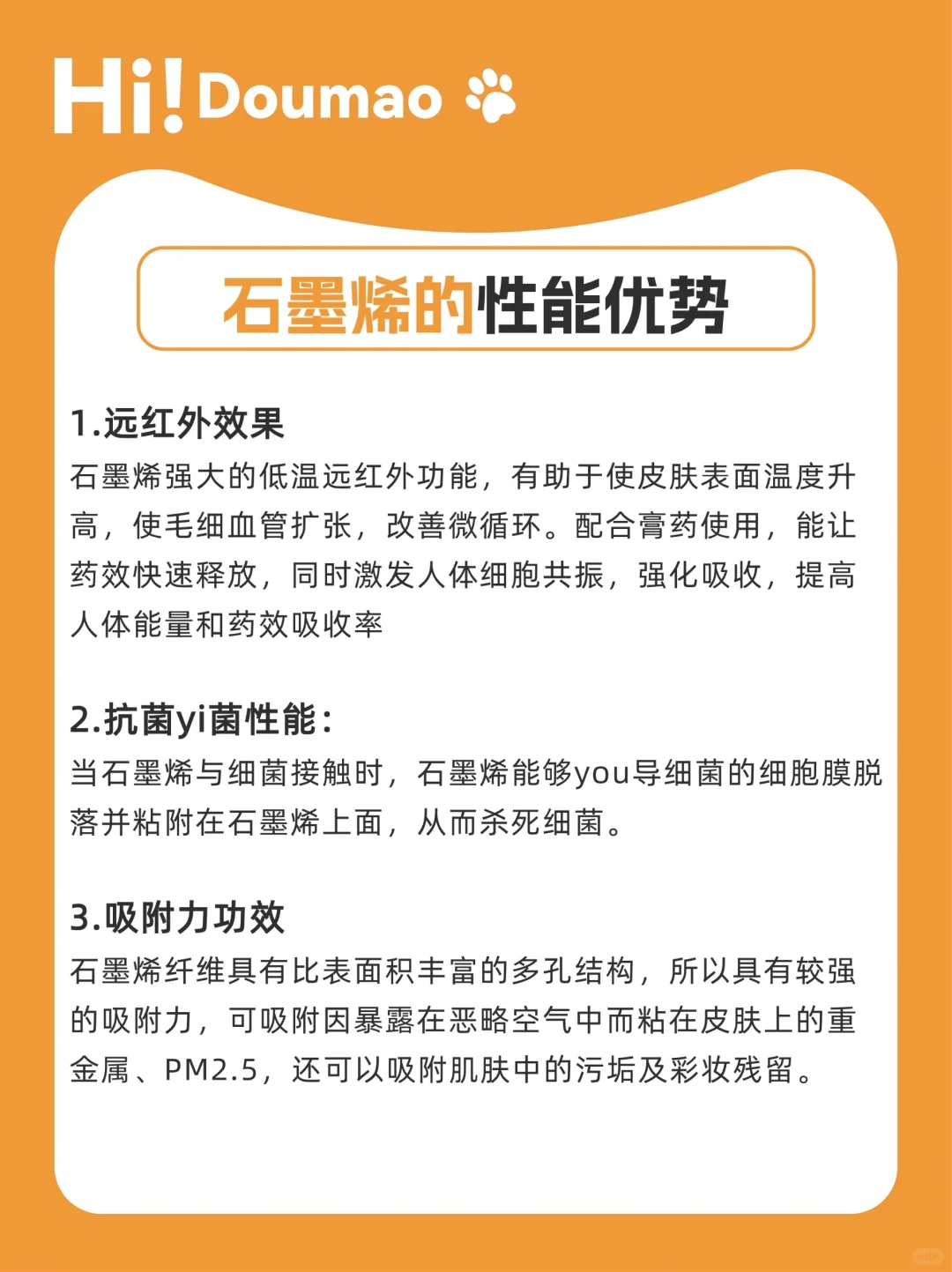 Hi! Doumao

石墨烯的性能优势

1.远红外效果
石墨烯强大的低温远红外功能，有助于使皮肤表面温度升高，使毛细血管扩张，改善微循环。配合膏药使用，能让药效快速释放，同时激发人体细胞共振，强化吸收，提高人体能量和药效吸收率

2.抗菌yi菌性能：
当石墨烯与细菌接触时，石墨烯能够you导细菌的细胞膜脱落并粘附在石墨烯上面，从而杀死细菌。

3.吸附力功效
石墨烯纤维具有比表面积丰富的多孔结构，所以具有较强的吸附力，可吸附因暴露在恶略空气中而粘在皮肤上的重金属、PM2.5，还可以吸附肌肤中的污垢及彩妆残留。